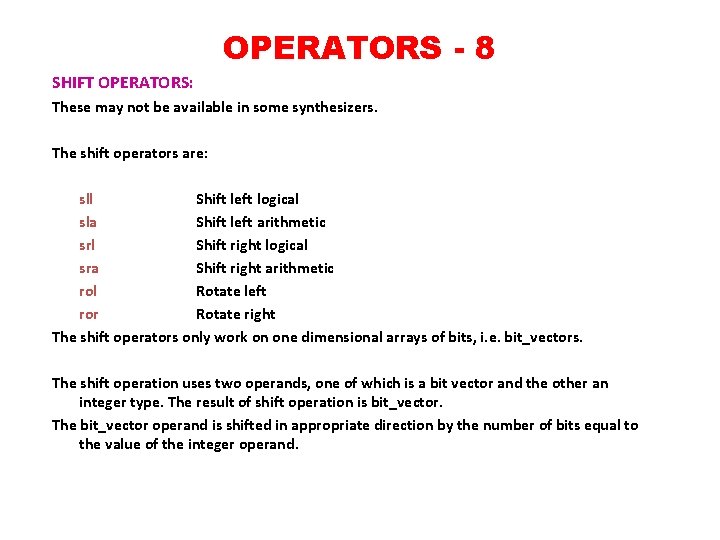 OPERATORS - 8

SHIFT OPERATORS:
These may not be available in some synthesizers.

The shift operators are:

sll Shift left logical
sla Shift left arithmetic
srl Shift right logical
sra Shift right arithmetic
rol Rotate left
ror Rotate right
The shift operators only work on one dimensional arrays of bits, i.e. bit_vectors.

The shift operation uses two operands, one of which is a bit vector and the other an integer type. The result of shift operation is bit_vector.
The bit_vector operand is shifted in appropriate direction by the number of bits equal to the value of the integer operand.